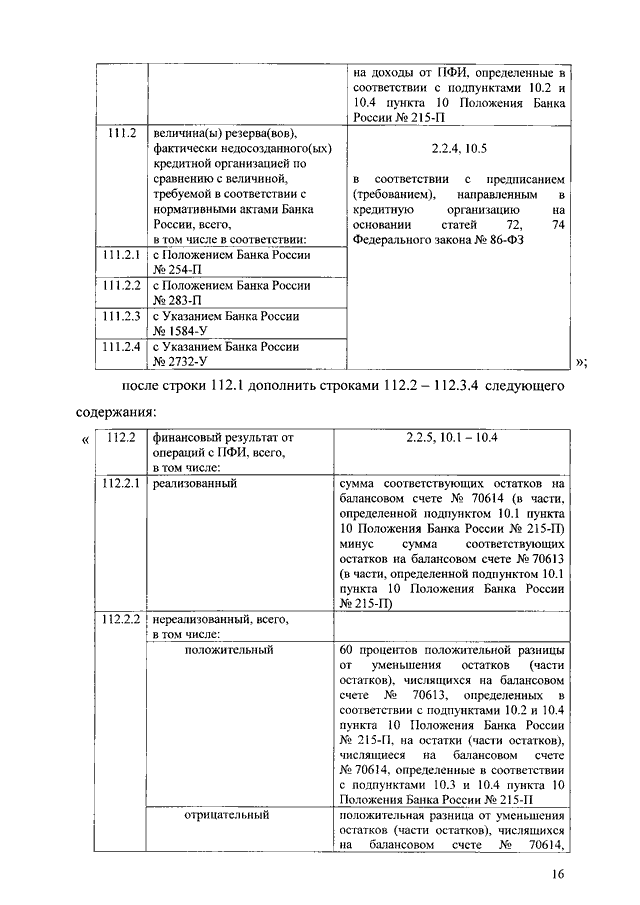 | | | на доходы от ПФИ, определенные в соответствии с подпунктами 10.2 и 10.4 пункта 10 Положения Банка России № 215-П |
|---|---|---|
| 111.2 | величина(ы) резерва(вов), фактически недосозданного(ых) кредитной организацией по сравнению с величиной, требуемой в соответствии с нормативными актами Банка России, всего, в том числе в соответствии: | 2.2.4, 10.5 в соответствии с предписанием (требованием), направленным в кредитную организацию на основании статей 72, 74 Федерального закона № 86-ФЗ |
| 111.2.1 | с Положением Банка России № 254-П | |
| 111.2.2 | с Положением Банка России № 283-П | |
| 111.2.3 | с Указанием Банка России № 1584-У | |
| 111.2.4 | с Указанием Банка России № 2732-У | |

»;

после строки 112.1 дополнить строками 112.2 – 112.3.4 следующего содержания:

«

| 112.2 | финансовый результат от операций с ПФИ, всего, в том числе: | 2.2.5, 10.1 – 10.4 |
|---|---|---|
| 112.2.1 | реализованный | сумма соответствующих остатков на балансовом счете № 70614 (в части, определенной подпунктом 10.1 пункта 10 Положения Банка России № 215-П) минус сумма соответствующих остатков на балансовом счете № 70613 (в части, определенной подпунктом 10.1 пункта 10 Положения Банка России № 215-П) |
| 112.2.2 | нереализованный, всего, в том числе: | |
| | положительный | 60 процентов положительной разницы от уменьшения остатков (части остатков), числящихся на балансовом счете № 70613, определенных в соответствии с подпунктами 10.2 и 10.4 пункта 10 Положения Банка России № 215-П, на остатки (части остатков), числящиеся на балансовом счете № 70614, определенные в соответствии с подпунктами 10.3 и 10.4 пункта 10 Положения Банка России № 215-П |
| | отрицательный | положительная разница от уменьшения остатков (части остатков), числящихся на балансовом счете № 70614, |

16